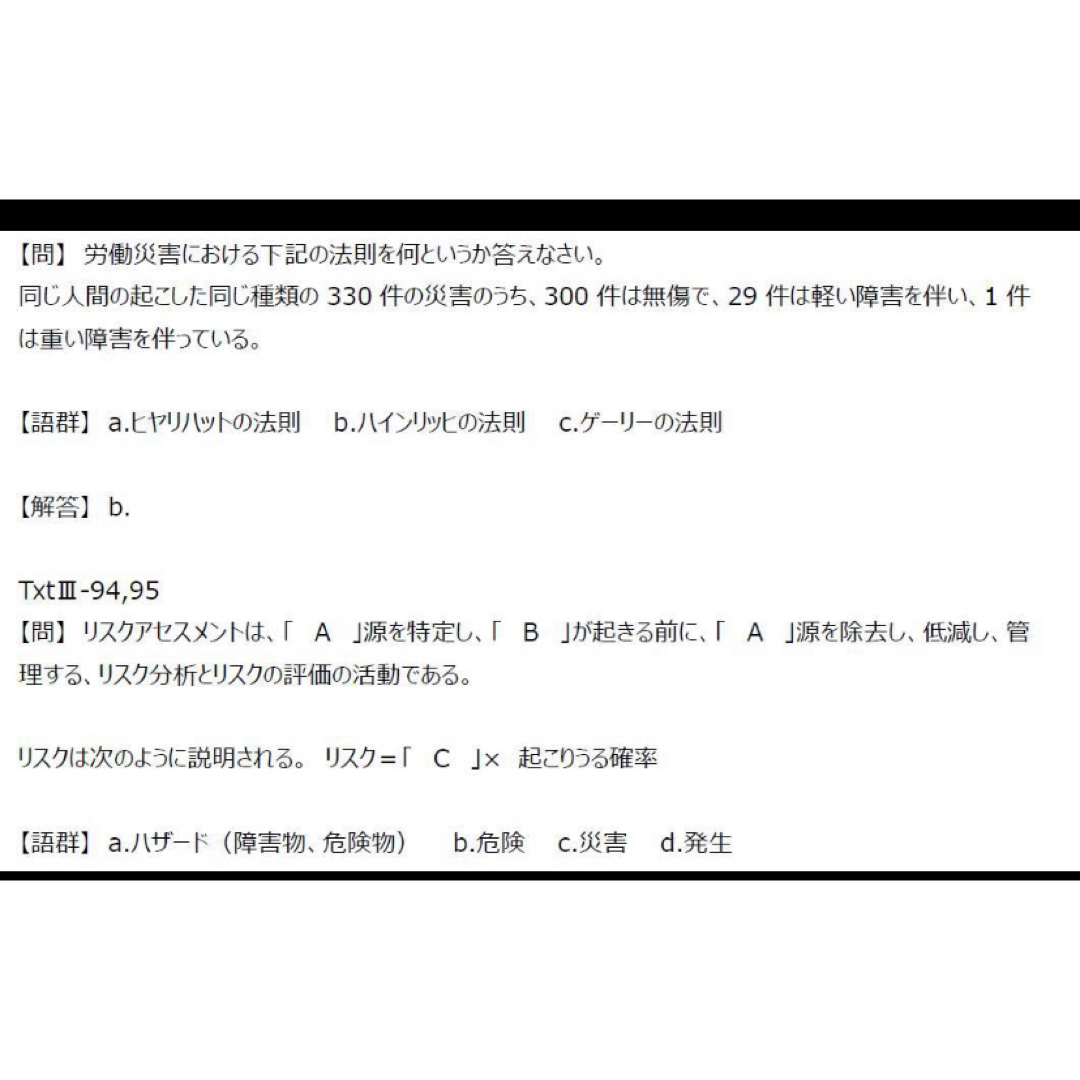 【問】 労働災害における下記の法則を何というか答えなさい。
同じ人間の起こした同じ種類の 330 件の災害のうち、300 件は無傷で、29 件は軽い障害を伴い、1 件は重い障害を伴っている。

【語群】 a.ヒヤリハットの法則　b.ハインリッヒの法則　c.ゲーリーの法則

【解答】 b.

TxtⅢ-94,95
【問】 リスクアセスメントは、「　A　」源を特定し、「　B　」が起きる前に、「　A　」源を除去し、低減し、管理する、リスク分析とリスクの評価の活動である。

リスクは次のように説明される。 リスク＝「　C　」× 起こりうる確率

【語群】 a.ハザード（障害物、危険物）　b.危険　c.災害　d.発生